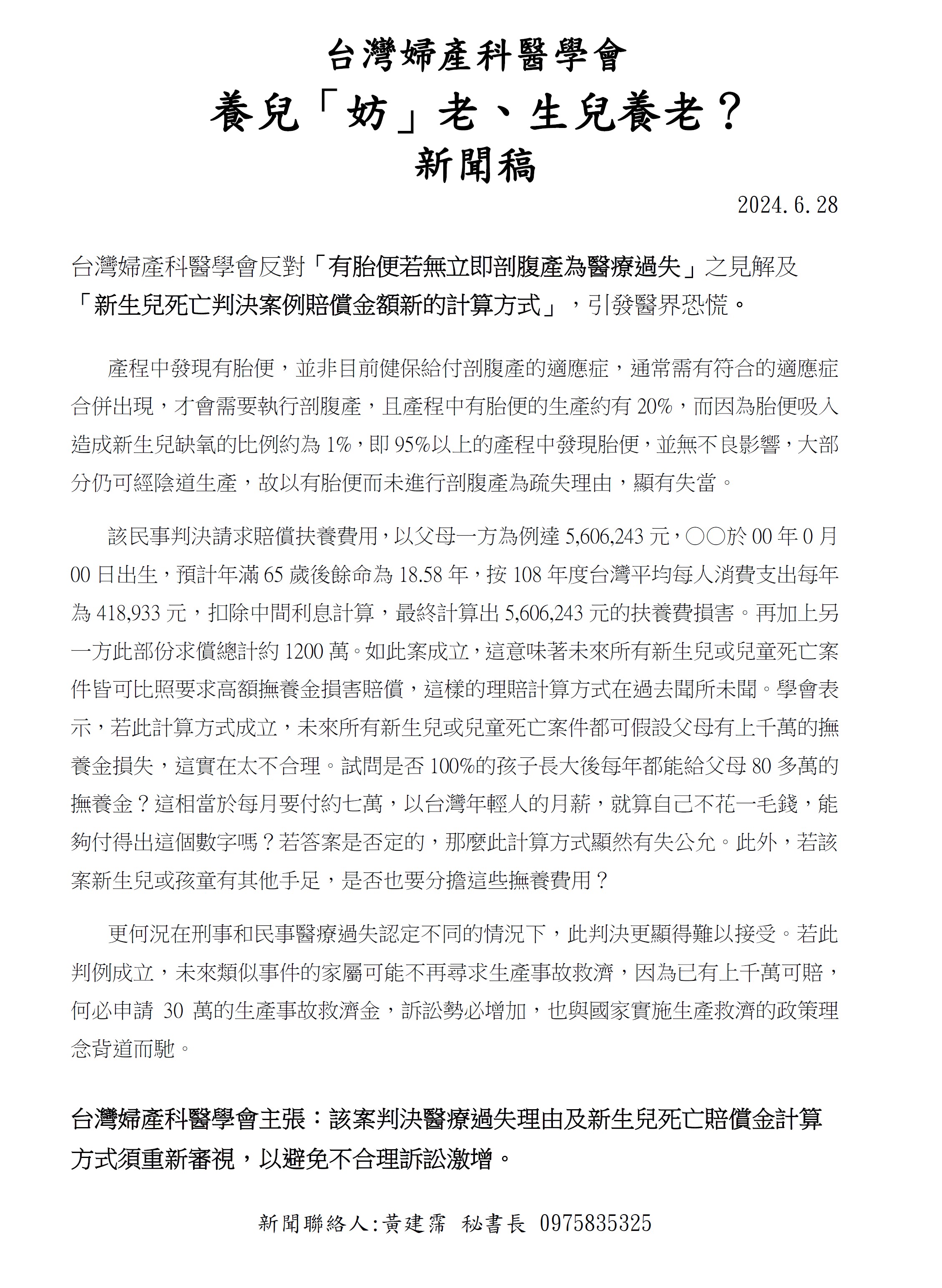 台灣婦產科醫學會

養兒「妨」老、生兒養老？

新聞稿

2024.6.28

台灣婦產科醫學會反對「有胎便若無立即剖腹產為醫療過失」之見解及「新生兒死亡判決案例賠償金額新的計算方式」，引發醫界恐慌。

產程中發現有胎便，並非目前健保給付剖腹產的適應症，通常需有符合的適應症合併出現，才會需要執行剖腹產，且產程中有胎便的生產約有 20%，而因為胎便吸入造成新生兒缺氧的比例約為 1%，即 95%以上的產程中發現胎便，並無不良影響，大部分仍可經陰道生產，故以有胎便而未進行剖腹產為疏失理由，顯有失當。

該民事判決請求賠償扶養費用，以父母一方為例達 5,606,243 元，○○於 00 年 0 月 00 日出生，預計年滿 65 歲後餘命為 18.58 年，按 108 年度台灣平均每人消費支出每年為 418,933 元，扣除中間利息計算，最終計算出 5,606,243 元的扶養費損害。再加上另一方此部份求償總計約 1200 萬。如此案成立，這意味著未來所有新生兒或兒童死亡案件皆可比照要求高額撫養金損害賠償，這樣的理賠計算方式在過去聞所未聞。學會表示，若此計算方式成立，未來所有新生兒或兒童死亡案件都可假設父母有上千萬的撫養金損失，這實在太不合理。試問是否 100%的孩子長大後每年都能給父母 80 多萬的撫養金？這相當於每月要付約七萬，以台灣年輕人的月薪，就算自己不花一毛錢，能夠付得出這個數字嗎？若答案是否定的，那麼此計算方式顯然有失公允。此外，若該案新生兒或孩童有其他手足，是否也要分擔這些撫養費用？

更何況在刑事和民事醫療過失認定不同的情況下，此判決更顯得難以接受。若此判例成立，未來類似事件的家屬可能不再尋求生產事故救濟，因為已有上千萬可賠，何必申請 30 萬的生產事故救濟金，訴訟勢必增加，也與國家實施生產救濟的政策理念背道而馳。

台灣婦產科醫學會主張：該案判決醫療過失理由及新生兒死亡賠償金計算方式須重新審視，以避免不合理訴訟激增。

新聞聯絡人:黃建霈 秘書長 0975835325